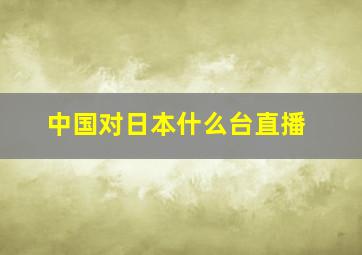 中国对日本什么台直播